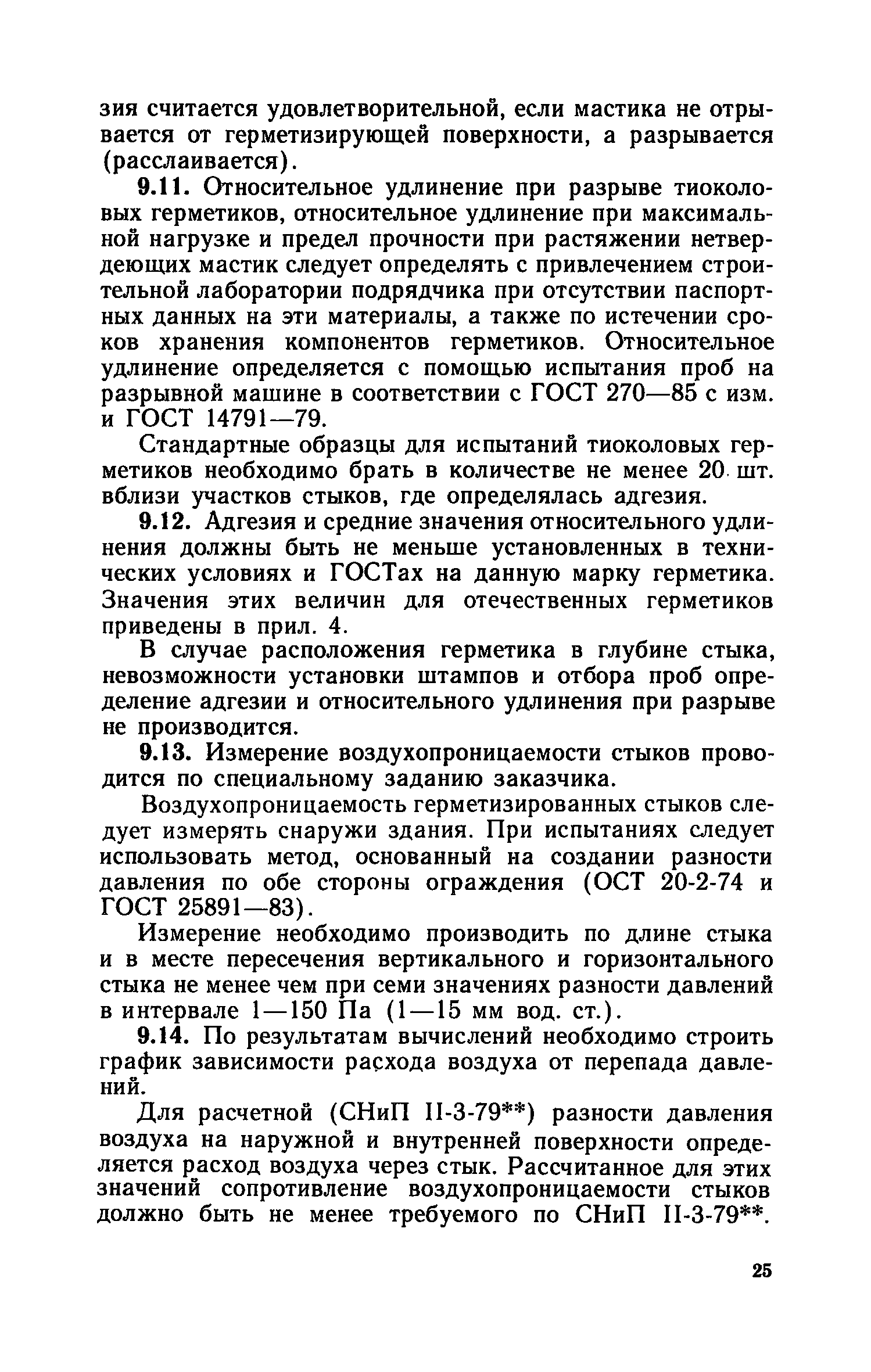 зия считается удовлетворительной, если мастика не отрывается от герметизирующей поверхности, а разрывается (расслаивается).

9.11. Относительное удлинение при разрыве тиоколовых герметиков, относительное удлинение при максимальной нагрузке и предел прочности при растяжении нетвердеющих мастик следует определять с привлечением строительной лаборатории подрядчика при отсутствии паспортных данных на эти материалы, а также по истечении сроков хранения компонентов герметиков. Относительное удлинение определяется с помощью испытания проб на разрывной машине в соответствии с ГОСТ 270—85 с изм. и ГОСТ 14791—79.

Стандартные образцы для испытаний тиоколовых герметиков необходимо брать в количестве не менее 20 шт. вблизи участков стыков, где определялась адгезия.

9.12. Адгезия и средние значения относительного удлинения должны быть не меньше установленных в технических условиях и ГОСТах на данную марку герметика. Значения этих величин для отечественных герметиков приведены в прил. 4.

В случае расположения герметика в глубине стыка, невозможности установки штампов и отбора проб определение адгезии и относительного удлинения при разрыве не производится.

9.13. Измерение воздухопроницаемости стыков проводится по специальному заданию заказчика.

Воздухопроницаемость герметизированных стыков следует измерять снаружи здания. При испытаниях следует использовать метод, основанный на создании разности давления по обе стороны ограждения (ОСТ 20-2-74 и ГОСТ 25891—83).

Измерение необходимо производить по длине стыка и в месте пересечения вертикального и горизонтального стыка не менее чем при семи значениях разности давлений в интервале 1—150 Па (1—15 мм вод. ст.).

9.14. По результатам вычислений необходимо строить график зависимости расхода воздуха от перепада давлений.

Для расчетной (СНиП II-3-79**) разности давления воздуха на наружной и внутренней поверхности определяется расход воздуха через стык. Рассчитанное для этих значений сопротивление воздухопроницаемости стыков должно быть не менее требуемого по СНиП II-3-79**.

25